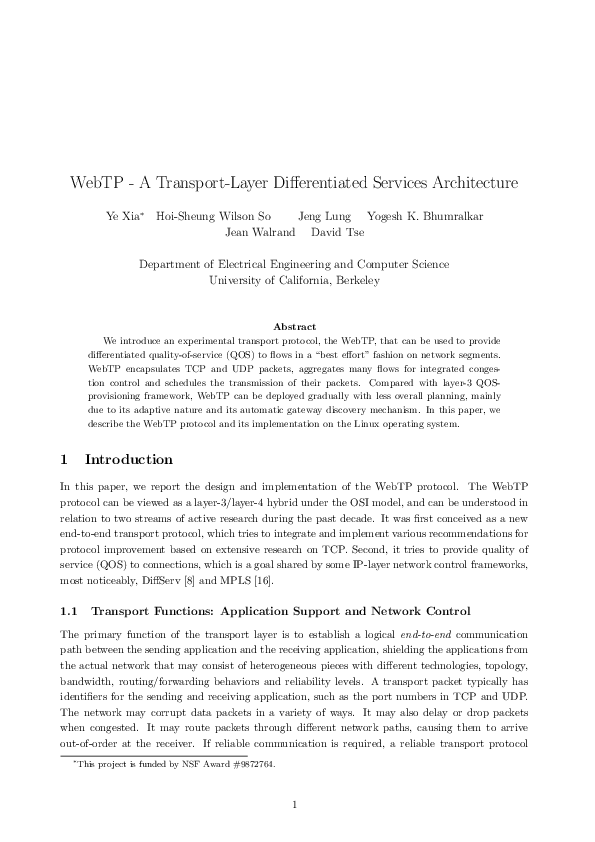 WebTP - A Transport-Layer Differentiated Services Architecture

Ye Xia* Hoi-Sheung Wilson So Jeng Lung Yogesh K. Bhumralkar
Jean Walrand David Tse

Department of Electrical Engineering and Computer Science
University of California, Berkeley

Abstract

We introduce an experimental transport protocol, the WebTP, that can be used to provide differentiated quality-of-service (QOS) to flows in a "best effort" fashion on network segments. WebTP encapsulates TCP and UDP packets, aggregates many flows for integrated congestion control and schedules the transmission of their packets. Compared with layer-3 QOS-provisioning framework, WebTP can be deployed gradually with less overall planning, mainly due to its adaptive nature and its automatic gateway discovery mechanism. In this paper, we describe the WebTP protocol and its implementation on the Linux operating system.

1 Introduction

In this paper, we report the design and implementation of the WebTP protocol. The WebTP protocol can be viewed as a layer-3/layer-4 hybrid under the OSI model, and can be understood in relation to two streams of active research during the past decade. It was first conceived as a new end-to-end transport protocol, which tries to integrate and implement various recommendations for protocol improvement based on extensive research on TCP. Second, it tries to provide quality of service (QOS) to connections, which is a goal shared by some IP-layer network control frameworks, most noticeably, DiffServ [8] and MPLS [16].

1.1 Transport Functions: Application Support and Network Control

The primary function of the transport layer is to establish a logical end-to-end communication path between the sending application and the receiving application, shielding the applications from the actual network that may consist of heterogeneous pieces with different technologies, topology, bandwidth, routing/forwarding behaviors and reliability levels. A transport packet typically has identifiers for the sending and receiving application, such as the port numbers in TCP and UDP. The network may corrupt data packets in a variety of ways. It may also delay or drop packets when congested. It may route packets through different network paths, causing them to arrive out-of-order at the receiver. If reliable communication is required, a reliable transport protocol

*This project is funded by NSF Award #9872764.

1